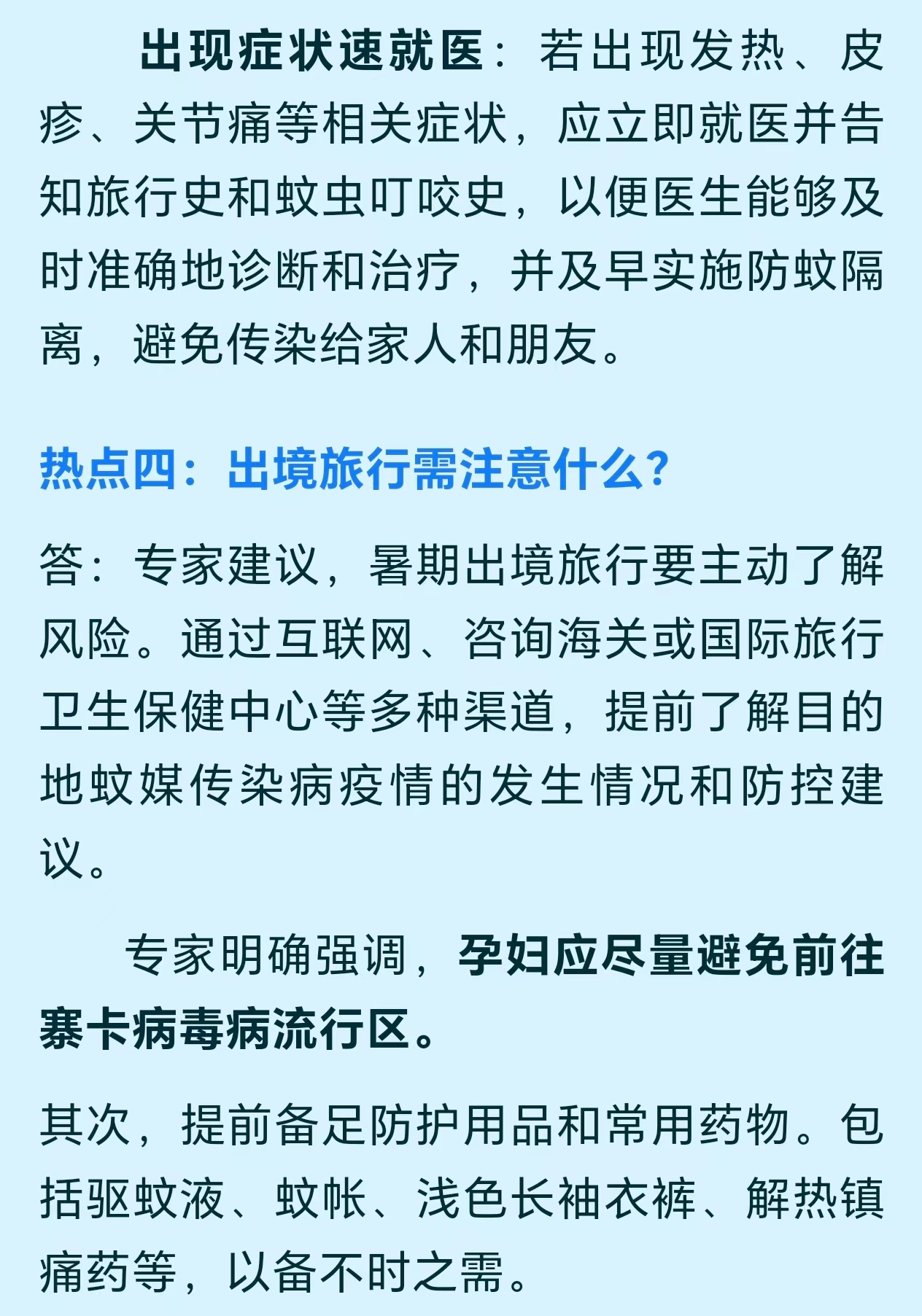 出现症状速就医：若出现发热、皮疹、关节痛等相关症状，应立即就医并告知旅行史和蚊虫叮咬史，以便医生能够及时准确地诊断和治疗，并及早实施防蚊隔离，避免传染给家人和朋友。

热点四：出境旅行需注意什么？

答：专家建议，暑期出境旅行要主动了解风险。通过互联网、咨询海关或国际旅行卫生保健中心等多种渠道，提前了解目的地蚊媒传染病疫情的发生情况和防控建议。

专家明确强调，孕妇应尽量避免前往寨卡病毒病流行区。

其次，提前备足防护用品和常用药物。包括驱蚊液、蚊帐、浅色长袖衣裤、解热镇痛药等，以备不时之需。